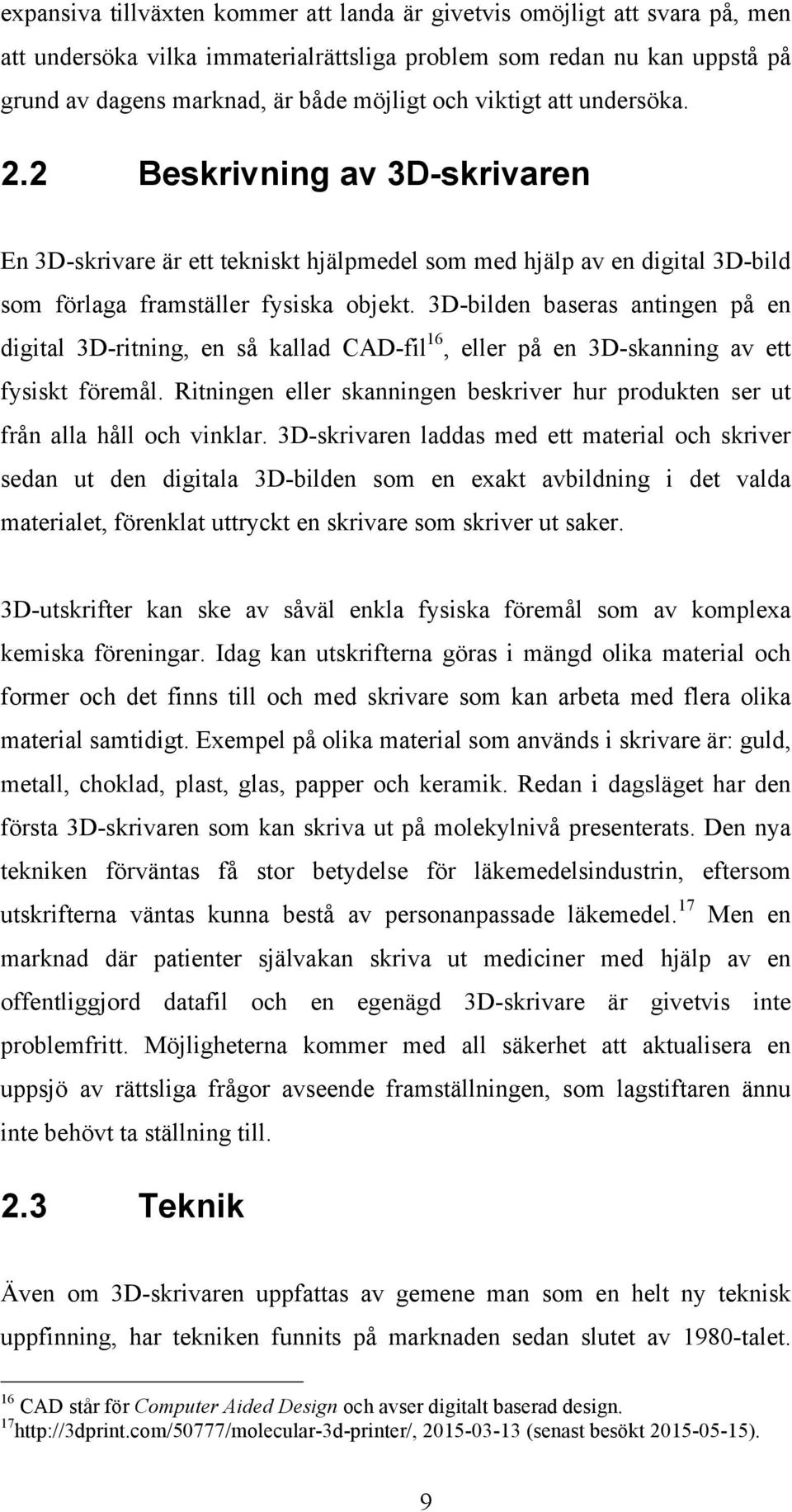 expansiva tillväxten kommer att landa är givetvis omöjligt att svara på, men att undersöka vilka immaterialrättsliga problem som redan nu kan uppstå på grund av dagens marknad, är både möjligt och viktigt att undersöka.

2.2 Beskrivning av 3D-skrivaren

En 3D-skrivare är ett tekniskt hjälpmedel som med hjälp av en digital 3D-bild som förlaga framställer fysiska objekt. 3D-bilden baseras antingen på en digital 3D-ritning, en så kallad CAD-fil$^{16}$, eller på en 3D-skanning av ett fysiskt föremål. Ritningen eller skanningen beskriver hur produkten ser ut från alla håll och vinklar. 3D-skrivaren laddas med ett material och skriver sedan ut den digitala 3D-bilden som en exakt avbildning i det valda materialet, förenklat uttryckt en skrivare som skriver ut saker.

3D-utskrifter kan ske av såväl enkla fysiska föremål som av komplexa kemiska föreningar. Idag kan utskrifterna göras i mängd olika material och former och det finns till och med skrivare som kan arbeta med flera olika material samtidigt. Exempel på olika material som används i skrivare är: guld, metall, choklad, plast, glas, papper och keramik. Redan i dagsläget har den första 3D-skrivaren som kan skriva ut på molekylnivå presenterats. Den nya tekniken förväntas få stor betydelse för läkemedelsindustrin, eftersom utskrifterna väntas kunna bestå av personanpassade läkemedel.$^{17}$ Men en marknad där patienter självakan skriva ut mediciner med hjälp av en offentliggjord datafil och en egenägd 3D-skrivare är givetvis inte problemfritt. Möjligheterna kommer med all säkerhet att aktualisera en uppsjö av rättsliga frågor avseende framställningen, som lagstiftaren ännu inte behövt ta ställning till.

2.3 Teknik

Även om 3D-skrivaren uppfattas av gemene man som en helt ny teknisk uppfinning, har tekniken funnits på marknaden sedan slutet av 1980-talet.

$^{16}$ CAD står för Computer Aided Design och avser digitalt baserad design.
$^{17}$http://3dprint.com/50777/molecular-3d-printer/, 2015-03-13 (senast besökt 2015-05-15).

9